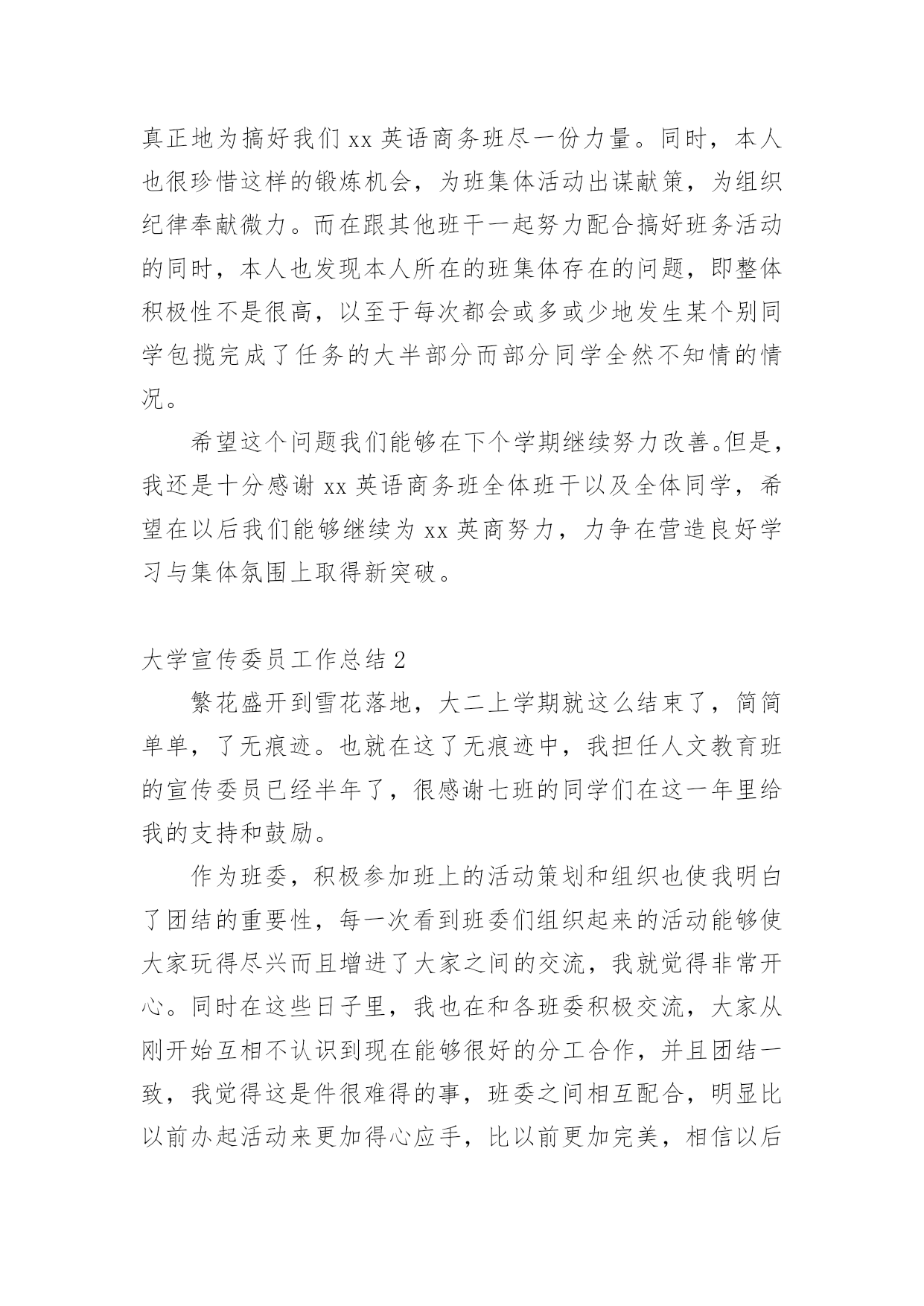 真正地为搞好我们 xx 英语商务班尽一份力量。同时，本人也很珍惜这样的锻炼机会，为班集体活动出谋献策，为组织纪律奉献微力。而在跟其他班干一起努力配合搞好班务活动的同时，本人也发现本人所在的班集体存在的问题，即整体积极性不是很高，以至于每次都会或多或少地发生某个别同学包揽完成了任务的大半部分而部分同学全然不知情的情况。

希望这个问题我们能够在下个学期继续努力改善。但是，我还是十分感谢 xx 英语商务班全体班干以及全体同学，希望在以后我们能够继续为 xx 英商努力，力争在营造良好学习与集体氛围上取得新突破。

大学宣传委员工作总结 2

繁花盛开到雪花落地，大二上学期就这么结束了，简简单单，了无痕迹。也就在这了无痕迹中，我担任人文教育班的宣传委员已经半年了，很感谢七班的同学们在这一年里给我的支持和鼓励。

作为班委，积极参加班上的活动策划和组织也使我明白了团结的重要性，每一次看到班委们组织起来的活动能够使大家玩得尽兴而且增进了大家之间的交流，我就觉得非常开心。同时在这些日子里，我也在和各班委积极交流，大家从刚开始互相不认识到现在能够很好的分工合作，并且团结一致，我觉得这是件很难得的事，班委之间相互配合，明显比以前办起活动来更加得心应手，比以前更加完美，相信以后